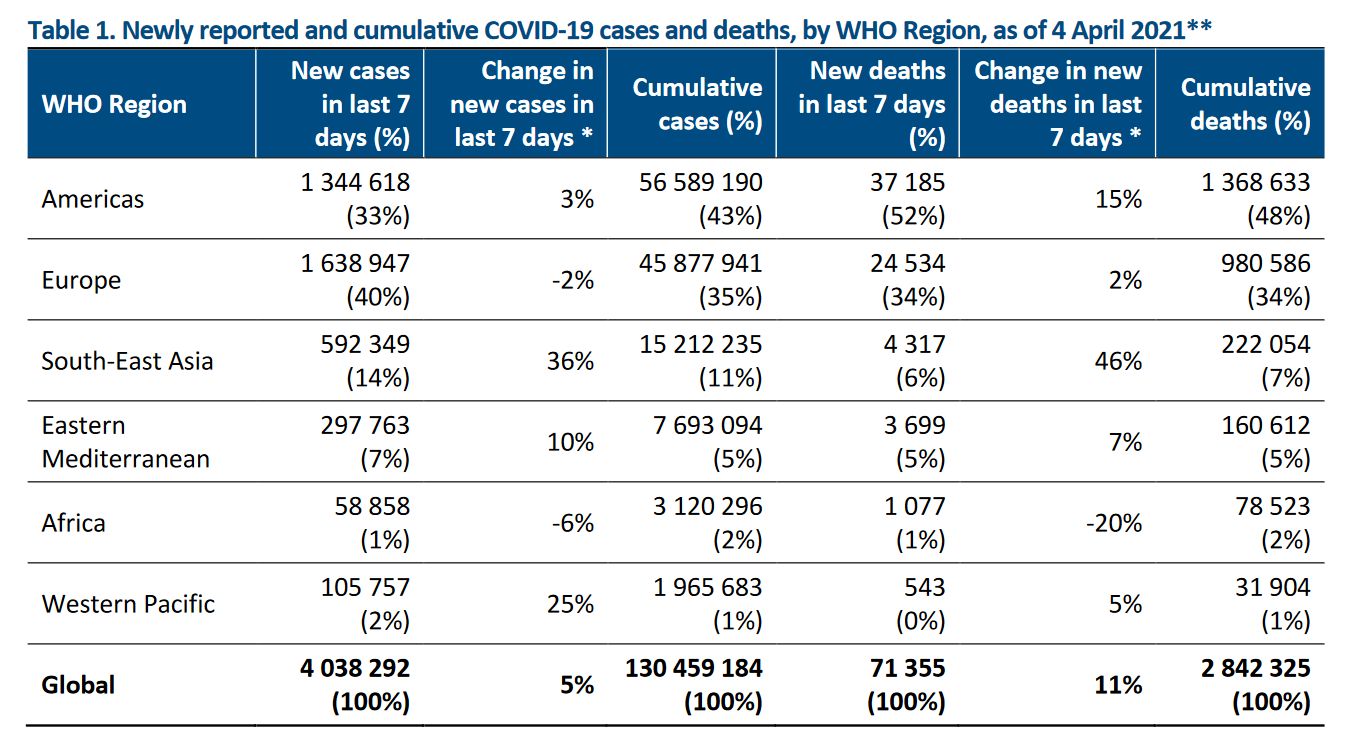 Table 1. Newly reported and cumulative COVID-19 cases and deaths, by WHO Region, as of 4 April 2021**

| WHO Region | New cases in last 7 days (%) | Change in new cases in last 7 days * | Cumulative cases (%) | New deaths in last 7 days (%) | Change in new deaths in last 7 days * | Cumulative deaths (%) |
|---|---|---|---|---|---|---|
| Americas | 1 344 618 (33%) | 3% | 56 589 190 (43%) | 37 185 (52%) | 15% | 1 368 633 (48%) |
| Europe | 1 638 947 (40%) | -2% | 45 877 941 (35%) | 24 534 (34%) | 2% | 980 586 (34%) |
| South-East Asia | 592 349 (14%) | 36% | 15 212 235 (11%) | 4 317 (6%) | 46% | 222 054 (7%) |
| Eastern Mediterranean | 297 763 (7%) | 10% | 7 693 094 (5%) | 3 699 (5%) | 7% | 160 612 (5%) |
| Africa | 58 858 (1%) | -6% | 3 120 296 (2%) | 1 077 (1%) | -20% | 78 523 (2%) |
| Western Pacific | 105 757 (2%) | 25% | 1 965 683 (1%) | 543 (0%) | 5% | 31 904 (1%) |
| **Global** | **4 038 292 (100%)** | **5%** | **130 459 184 (100%)** | **71 355 (100%)** | **11%** | **2 842 325 (100%)** |